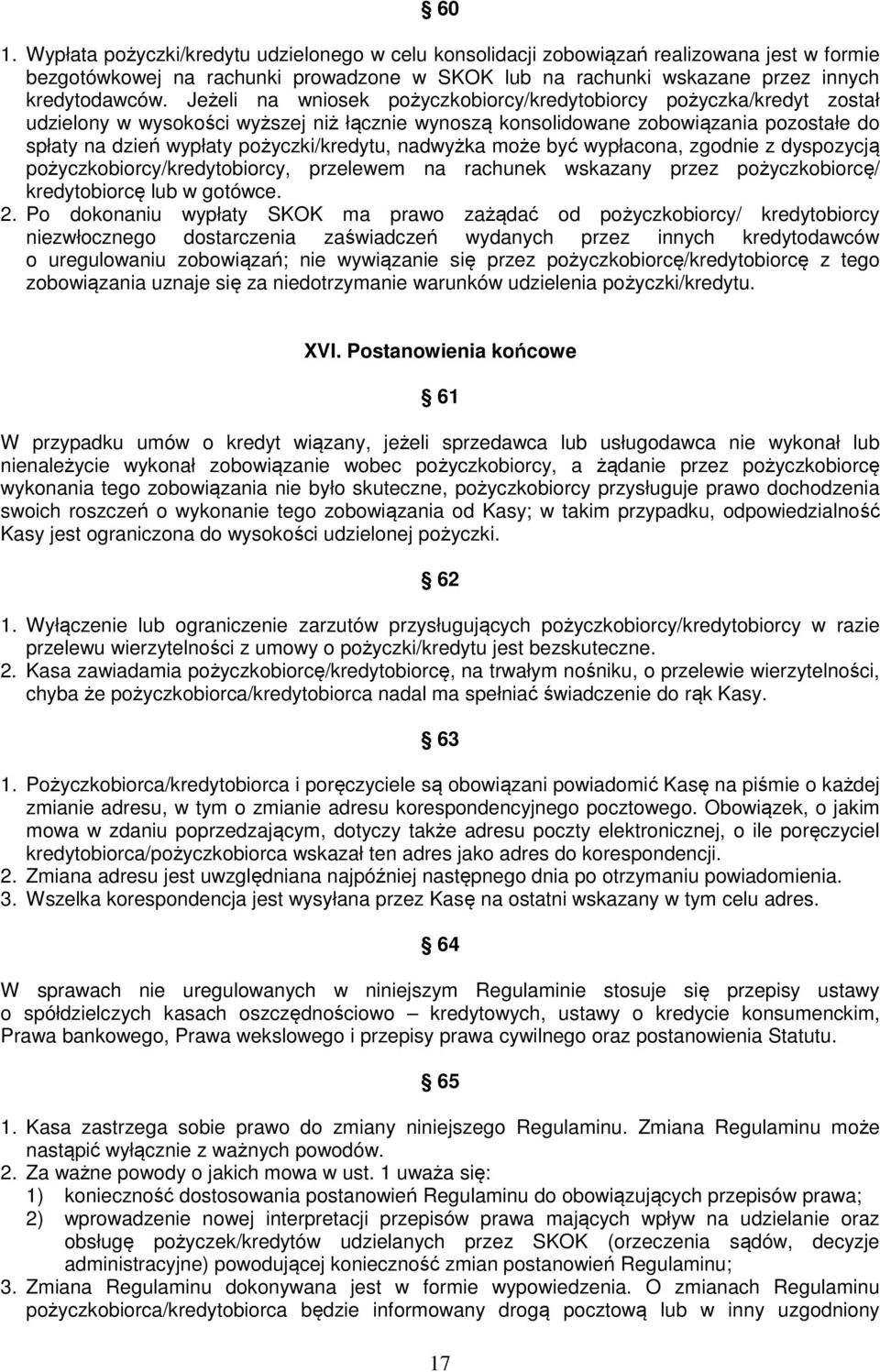 § 60

1. Wypłata pożyczki/kredytu udzielonego w celu konsolidacji zobowiązań realizowana jest w formie bezgotówkowej na rachunki prowadzone w SKOK lub na rachunki wskazane przez innych kredytodawców. Jeżeli na wniosek pożyczkobiorcy/kredytobiorcy pożyczka/kredyt został udzielony w wysokości wyższej niż łącznie wynoszą konsolidowane zobowiązania pozostałe do spłaty na dzień wypłaty pożyczki/kredytu, nadwyżka może być wypłacona, zgodnie z dyspozycją pożyczkobiorcy/kredytobiorcy, przelewem na rachunek wskazany przez pożyczkobiorcę/ kredytobiorcę lub w gotówce.
2. Po dokonaniu wypłaty SKOK ma prawo zażądać od pożyczkobiorcy/ kredytobiorcy niezwłocznego dostarczenia zaświadczeń wydanych przez innych kredytodawców o uregulowaniu zobowiązań; nie wywiązanie się przez pożyczkobiorcę/kredytobiorcę z tego zobowiązania uznaje się za niedotrzymanie warunków udzielenia pożyczki/kredytu.

XVI. Postanowienia końcowe

§ 61

W przypadku umów o kredyt wiązany, jeżeli sprzedawca lub usługodawca nie wykonał lub nienależycie wykonał zobowiązanie wobec pożyczkobiorcy, a żądanie przez pożyczkobiorcę wykonania tego zobowiązania nie było skuteczne, pożyczkobiorcy przysługuje prawo dochodzenia swoich roszczeń o wykonanie tego zobowiązania od Kasy; w takim przypadku, odpowiedzialność Kasy jest ograniczona do wysokości udzielonej pożyczki.

§ 62

1. Wyłączenie lub ograniczenie zarzutów przysługujących pożyczkobiorcy/kredytobiorcy w razie przelewu wierzytelności z umowy o pożyczki/kredytu jest bezskuteczne.
2. Kasa zawiadamia pożyczkobiorcę/kredytobiorcę, na trwałym nośniku, o przelewie wierzytelności, chyba że pożyczkobiorca/kredytobiorca nadal ma spełniać świadczenie do rąk Kasy.

§ 63

1. Pożyczkobiorca/kredytobiorca i poręczyciele są obowiązani powiadomić Kasę na piśmie o każdej zmianie adresu, w tym o zmianie adresu korespondencyjnego pocztowego. Obowiązek, o jakim mowa w zdaniu poprzedzającym, dotyczy także adresu poczty elektronicznej, o ile poręczyciel kredytobiorca/pożyczkobiorca wskazał ten adres jako adres do korespondencji.
2. Zmiana adresu jest uwzględniana najpóźniej następnego dnia po otrzymaniu powiadomienia.
3. Wszelka korespondencja jest wysyłana przez Kasę na ostatni wskazany w tym celu adres.

§ 64

W sprawach nie uregulowanych w niniejszym Regulaminie stosuje się przepisy ustawy o spółdzielczych kasach oszczędnościowo – kredytowych, ustawy o kredycie konsumenckim, Prawa bankowego, Prawa wekslowego i przepisy prawa cywilnego oraz postanowienia Statutu.

§ 65

1. Kasa zastrzega sobie prawo do zmiany niniejszego Regulaminu. Zmiana Regulaminu może nastąpić wyłącznie z ważnych powodów.
2. Za ważne powody o jakich mowa w ust. 1 uważa się:
1) konieczność dostosowania postanowień Regulaminu do obowiązujących przepisów prawa;
2) wprowadzenie nowej interpretacji przepisów prawa mających wpływ na udzielanie oraz obsługę pożyczek/kredytów udzielanych przez SKOK (orzeczenia sądów, decyzje administracyjne) powodującej konieczność zmian postanowień Regulaminu;
3. Zmiana Regulaminu dokonywana jest w formie wypowiedzenia. O zmianach Regulaminu pożyczkobiorca/kredytobiorca będzie informowany drogą pocztową lub w inny uzgodniony

17